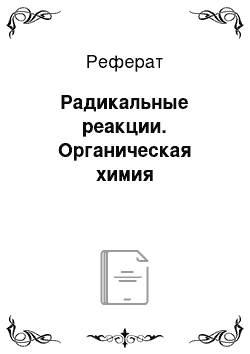 Реферат

Радикальные реакции. Органическая химия